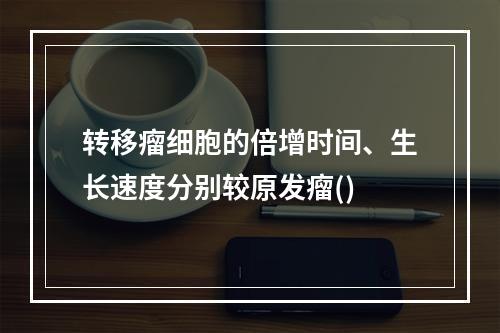 转移瘤细胞的倍增时间、生长速度分别较原发瘤()